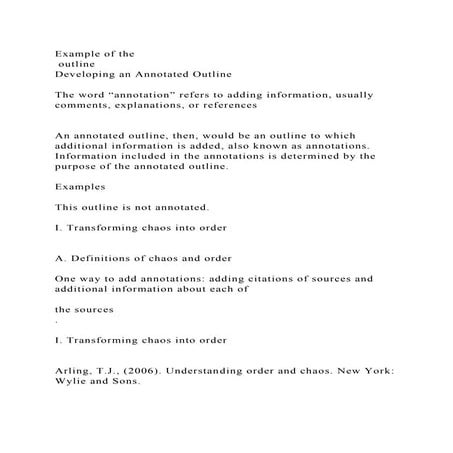 Example of the
outline
Developing an Annotated Outline

The word “annotation” refers to adding information, usually comments, explanations, or references

An annotated outline, then, would be an outline to which additional information is added, also known as annotations. Information included in the annotations is determined by the purpose of the annotated outline.

Examples

This outline is not annotated.

I. Transforming chaos into order

A. Definitions of chaos and order

One way to add annotations: adding citations of sources and additional information about each of

the sources
.

I. Transforming chaos into order

Arling, T.J., (2006). Understanding order and chaos. New York: Wylie and Sons.